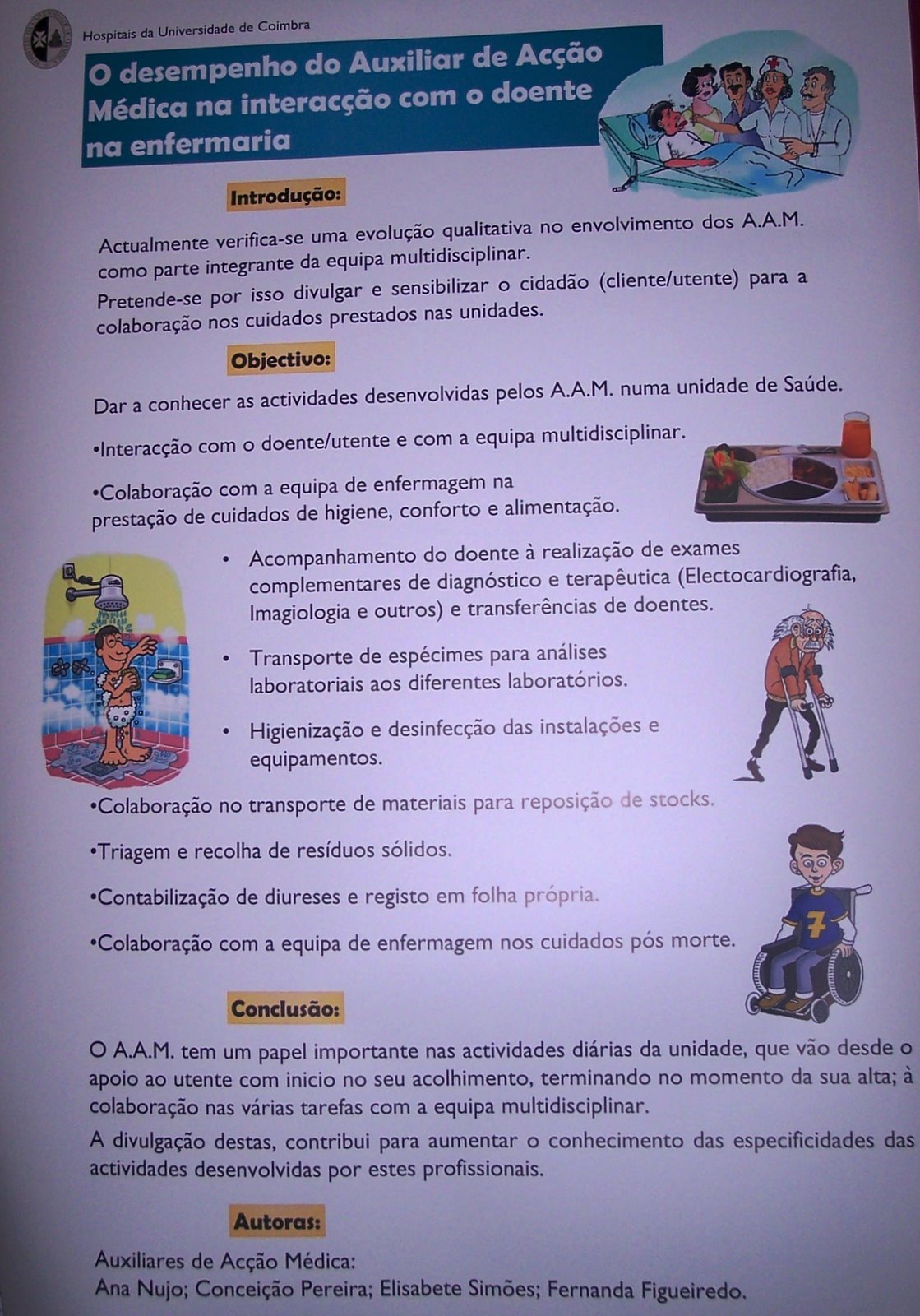 Hospitais da Universidade de Coimbra

O desempenho do Auxiliar de Acção Médica na interacção com o doente na enfermaria

Introdução:

Actualmente verifica-se uma evolução qualitativa no envolvimento dos A.A.M. como parte integrante da equipa multidisciplinar.

Pretende-se por isso divulgar e sensibilizar o cidadão (cliente/utente) para a colaboração nos cuidados prestados nas unidades.

Objectivo:

Dar a conhecer as actividades desenvolvidas pelos A.A.M. numa unidade de Saúde.

•Interacção com o doente/utente e com a equipa multidisciplinar.

•Colaboração com a equipa de enfermagem na prestação de cuidados de higiene, conforto e alimentação.

• Acompanhamento do doente à realização de exames complementares de diagnóstico e terapêutica (Electocardiografia, Imagiologia e outros) e transferências de doentes.

• Transporte de espécimes para análises laboratoriais aos diferentes laboratórios.

• Higienização e desinfecção das instalações e equipamentos.

•Colaboração no transporte de materiais para reposição de stocks.

•Triagem e recolha de resíduos sólidos.

•Contabilização de diureses e registo em folha própria.

•Colaboração com a equipa de enfermagem nos cuidados pós morte.

7

Conclusão:

O A.A.M. tem um papel importante nas actividades diárias da unidade, que vão desde o apoio ao utente com inicio no seu acolhimento, terminando no momento da sua alta; à colaboração nas várias tarefas com a equipa multidisciplinar.

A divulgação destas, contribui para aumentar o conhecimento das especificidades das actividades desenvolvidas por estes profissionais.

Autoras:

Auxiliares de Acção Médica:
Ana Nujo; Conceição Pereira; Elisabete Simões; Fernanda Figueiredo.